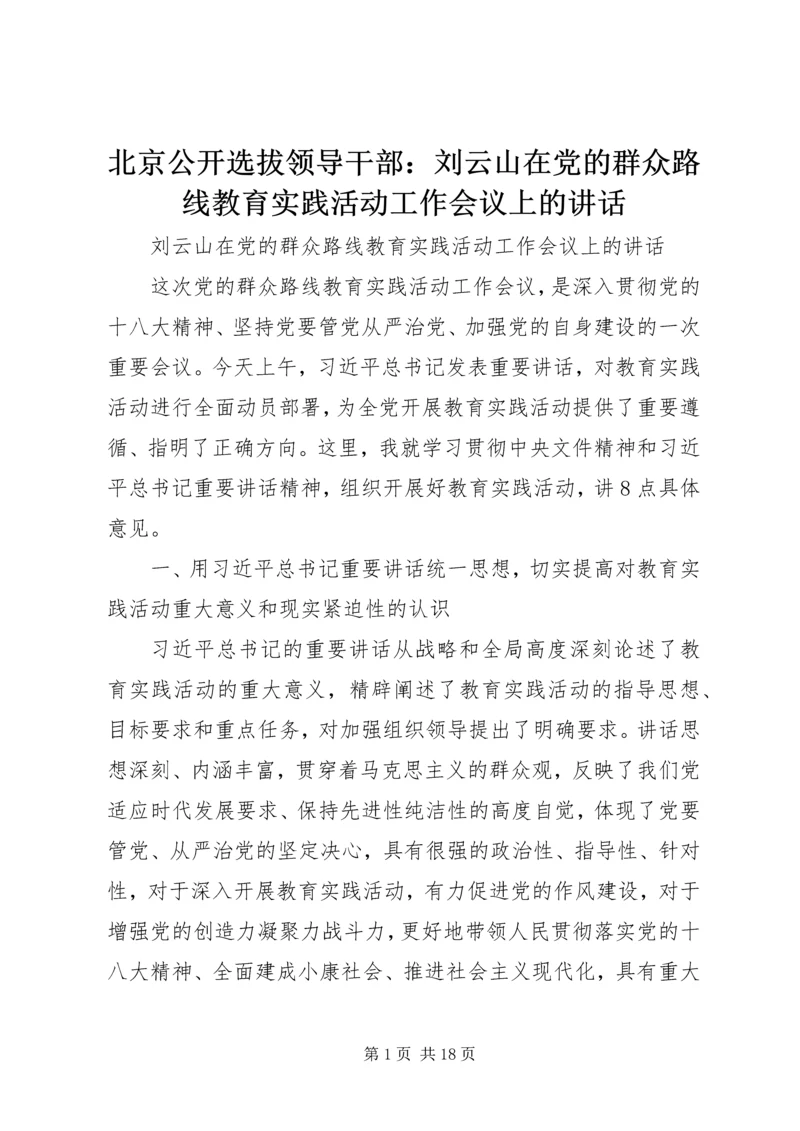 北京公开选拔领导干部：刘云山在党的群众路线教育实践活动工作会议上的讲话

刘云山在党的群众路线教育实践活动工作会议上的讲话

这次党的群众路线教育实践活动工作会议，是深入贯彻党的十八大精神、坚持党要管党从严治党、加强党的自身建设的一次重要会议。今天上午，习近平总书记发表重要讲话，对教育实践活动进行全面动员部署，为全党开展教育实践活动提供了重要遵循、指明了正确方向。这里，我就学习贯彻中央文件精神和习近平总书记重要讲话精神，组织开展好教育实践活动，讲8点具体意见。

一、用习近平总书记重要讲话统一思想，切实提高对教育实践活动重大意义和现实紧迫性的认识

习近平总书记的重要讲话从战略和全局高度深刻论述了教育实践活动的重大意义，精辟阐述了教育实践活动的指导思想、目标要求和重点任务，对加强组织领导提出了明确要求。讲话思想深刻、内涵丰富，贯穿着马克思主义的群众观，反映了我们党适应时代发展要求、保持先进性纯洁性的高度自觉，体现了党要管党、从严治党的坚定决心，具有很强的政治性、指导性、针对性，对于深入开展教育实践活动，有力促进党的作风建设，对于增强党的创造力凝聚力战斗力，更好地带领人民贯彻落实党的十八大精神、全面建成小康社会、推进社会主义现代化，具有重大

第1页 共18页